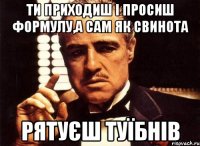 ТИ ПРИХОДИШ І ПРОСИШ ФОРМУЛУ,А САМ ЯК СВИНОТА

РЯТУЄШ ТУЇБНІВ

risovach.ru